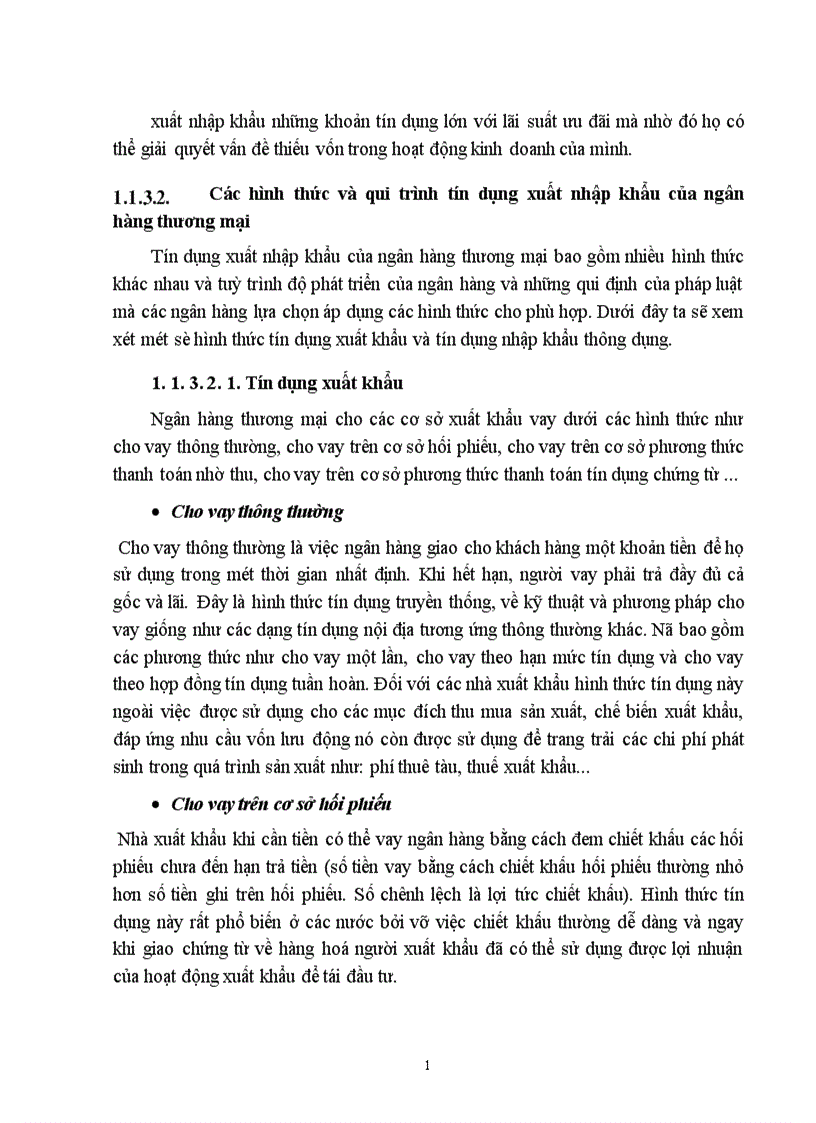 xuất nhập khẩu những khoản tín dụng lớn với lãi suất ưu đãi mà nhờ đó họ có thể giải quyết vấn đề thiếu vốn trong hoạt động kinh doanh của mình.

1.1.3.2. Các hình thức và qui trình tín dụng xuất nhập khẩu của ngân hàng thương mại

Tín dụng xuất nhập khẩu của ngân hàng thương mại bao gồm nhiều hình thức khác nhau và tuỳ trình độ phát triển của ngân hàng và những qui định của pháp luật mà các ngân hàng lựa chọn áp dụng các hình thức cho phù hợp. Dưới đây ta sẽ xem xét mét sè hình thức tín dụng xuất khẩu và tín dụng nhập khẩu thông dụng.

1. 1. 3. 2. 1. Tín dụng xuất khẩu

Ngân hàng thương mại cho các cơ sở xuất khẩu vay dưới các hình thức như cho vay thông thường, cho vay trên cơ sở hối phiếu, cho vay trên cơ sở phương thức thanh toán nhờ thu, cho vay trên cơ sở phương thức thanh toán tín dụng chứng từ ...

• Cho vay thông thường

Cho vay thông thường là việc ngân hàng giao cho khách hàng một khoản tiền để họ sử dụng trong mét thời gian nhất định. Khi hết hạn, người vay phải trả đầy đủ cả gốc và lãi. Đây là hình thức tín dụng truyền thống, về kỹ thuật và phương pháp cho vay giống như các dạng tín dụng nội địa tương ứng thông thường khác. Nã bao gồm các phương thức như cho vay một lần, cho vay theo hạn mức tín dụng và cho vay theo hợp đồng tín dụng tuần hoàn. Đối với các nhà xuất khẩu hình thức tín dụng này ngoài việc được sử dụng cho các mục đích thu mua sản xuất, chế biến xuất khẩu, đáp ứng nhu cầu vốn lưu động nó còn được sử dụng để trang trải các chi phí phát sinh trong quá trình sản xuất như: phí thuê tàu, thuế xuất khẩu...

• Cho vay trên cơ sở hối phiếu

Nhà xuất khẩu khi cần tiền có thể vay ngân hàng bằng cách đem chiết khấu các hối phiếu chưa đến hạn trả tiền (số tiền vay bằng cách chiết khấu hối phiếu thường nhỏ hơn số tiền ghi trên hối phiếu. Số chênh lệch là lợi tức chiết khấu). Hình thức tín dụng này rất phổ biến ở các nước bởi vỡ việc chiết khấu thường dễ dàng và ngay khi giao chứng từ về hàng hoá người xuất khẩu đã có thể sử dụng được lợi nhuận của hoạt động xuất khẩu để tái đầu tư.

1